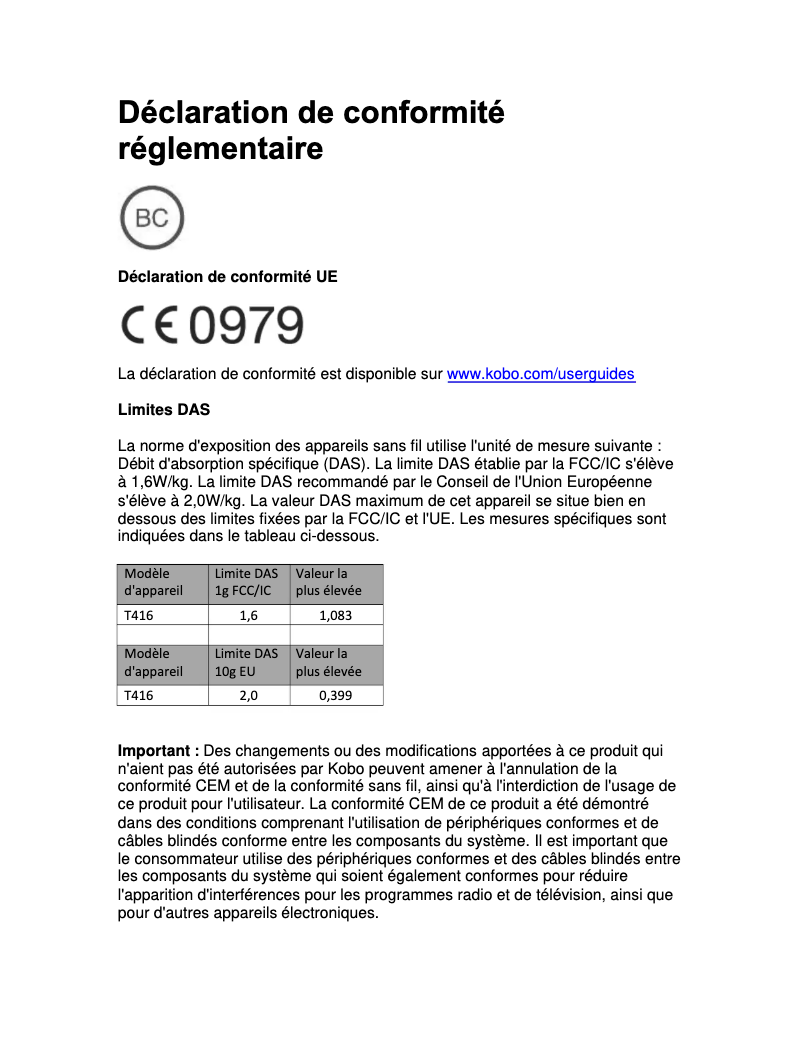 Déclaration de conformité réglementaire

BC

Déclaration de conformité UE

CE 0979

La déclaration de conformité est disponible sur www.kobo.com/userguides

Limites DAS

La norme d'exposition des appareils sans fil utilise l'unité de mesure suivante : Débit d'absorption spécifique (DAS). La limite DAS établie par la FCC/IC s'élève à 1,6W/kg. La limite DAS recommandé par le Conseil de l'Union Européenne s'élève à 2,0W/kg. La valeur DAS maximum de cet appareil se situe bien en dessous des limites fixées par la FCC/IC et l'UE. Les mesures spécifiques sont indiquées dans le tableau ci-dessous.

| Modèle d'appareil | Limite DAS 1g FCC/IC | Valeur la plus élevée |
|---|---|---|
| T416 | 1,6 | 1,083 |
| | | |
| Modèle d'appareil | Limite DAS 10g EU | Valeur la plus élevée |
| T416 | 2,0 | 0,399 |

Important : Des changements ou des modifications apportées à ce produit qui n'aient pas été autorisées par Kobo peuvent amener à l'annulation de la conformité CEM et de la conformité sans fil, ainsi qu'à l'interdiction de l'usage de ce produit pour l'utilisateur. La conformité CEM de ce produit a été démontré dans des conditions comprenant l'utilisation de périphériques conformes et de câbles blindés conforme entre les composants du système. Il est important que le consommateur utilise des périphériques conformes et des câbles blindés entre les composants du système qui soient également conformes pour réduire l'apparition d'interférences pour les programmes radio et de télévision, ainsi que pour d'autres appareils électroniques.